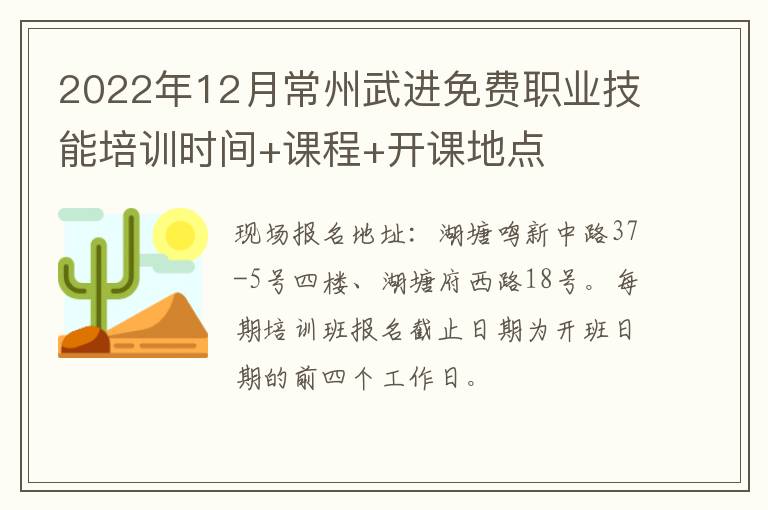 2022年12月常州武进免费职业技能培训时间+课程+开课地点

现场报名地址：湖塘鸣新中路37-5号四楼、湖塘府西路18号。每期培训班报名截止日期为开班日期的前四个工作日。